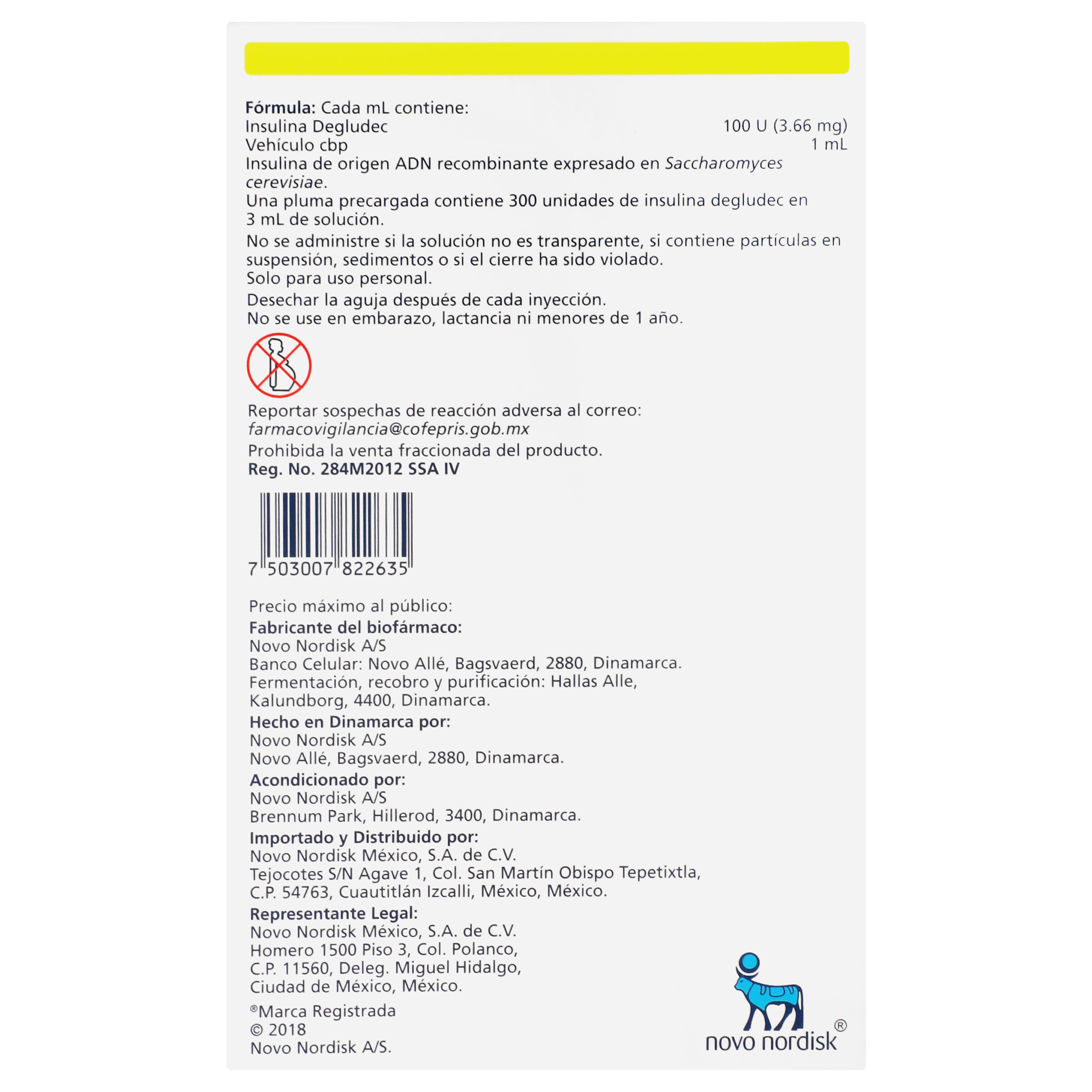 Fórmula: Cada mL contiene:
Insulina Degludec 100 U (3.66 mg)
Vehículo cbp 1 mL
Insulina de origen ADN recombinante expresado en Saccharomyces cerevisiae.
Una pluma precargada contiene 300 unidades de insulina degludec en 3 mL de solución.

No se administre si la solución no es transparente, si contiene partículas en suspensión, sedimentos o si el cierre ha sido violado.
Solo para uso personal.

Desechar la aguja después de cada inyección.
No se use en embarazo, lactancia ni menores de 1 año.

Reportar sospechas de reacción adversa al correo:
farmacovigilancia@cofepris.gob.mx

Prohibida la venta fraccionada del producto.
Reg. No. 284M2012 SSA IV

7 503007 822635

Precio máximo al público:

Fabricante del biofármaco:
Novo Nordisk A/S
Banco Celular: Novo Allé, Bagsvaerd, 2880, Dinamarca.
Fermentación, recobro y purificación: Hallas Alle, Kalundborg, 4400, Dinamarca.

Hecho en Dinamarca por:
Novo Nordisk A/S
Novo Allé, Bagsvaerd, 2880, Dinamarca.

Acondicionado por:
Novo Nordisk A/S
Brennum Park, Hillerod, 3400, Dinamarca.

Importado y Distribuido por:
Novo Nordisk México, S.A. de C.V.
Tejocotes S/N Agave 1, Col. San Martín Obispo Tepetixtla,
C.P. 54763, Cuautitlán Izcalli, México, México.

Representante Legal:
Novo Nordisk México, S.A. de C.V.
Homero 1500 Piso 3, Col. Polanco,
C.P. 11560, Deleg. Miguel Hidalgo,
Ciudad de México, México.

®Marca Registrada
© 2018
Novo Nordisk A/S.

novo nordisk®